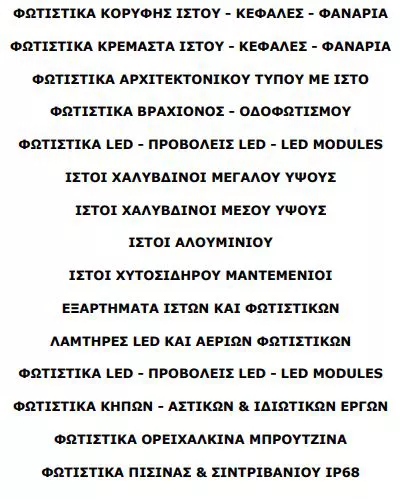 ΦΩΤΙΣΤΙΚΑ ΚΟΡΥΦΗΣ ΙΣΤΟΥ - ΚΕΦΑΛΕΣ - ΦΑΝΑΡΙΑ

ΦΩΤΙΣΤΙΚΑ ΚΡΕΜΑΣΤΑ ΙΣΤΟΥ - ΚΕΦΑΛΕΣ - ΦΑΝΑΡΙΑ

ΦΩΤΙΣΤΙΚΑ ΑΡΧΙΤΕΚΤΟΝΙΚΟΥ ΤΥΠΟΥ ΜΕ ΙΣΤΟ

ΦΩΤΙΣΤΙΚΑ ΒΡΑΧΙΟΝΟΣ - ΟΔΟΦΩΤΙΣΜΟΥ

ΦΩΤΙΣΤΙΚΑ LED - ΠΡΟΒΟΛΕΙΣ LED - LED MODULES

ΙΣΤΟΙ ΧΑΛΥΒΔΙΝΟΙ ΜΕΓΑΛΟΥ ΥΨΟΥΣ

ΙΣΤΟΙ ΧΑΛΥΒΔΙΝΟΙ ΜΕΣΟΥ ΥΨΟΥΣ

ΙΣΤΟΙ ΑΛΟΥΜΙΝΙΟΥ

ΙΣΤΟΙ ΧΥΤΟΣΙΔΗΡΟΥ ΜΑΝΤΕΜΕΝΙΟΙ

ΕΞΑΡΤΗΜΑΤΑ ΙΣΤΩΝ ΚΑΙ ΦΩΤΙΣΤΙΚΩΝ

ΛΑΜΤΗΡΕΣ LED ΚΑΙ ΑΕΡΙΩΝ ΦΩΤΙΣΤΙΚΩΝ

ΦΩΤΙΣΤΙΚΑ LED - ΠΡΟΒΟΛΕΙΣ LED - LED MODULES

ΦΩΤΙΣΤΙΚΑ ΚΗΠΩΝ - ΑΣΤΙΚΩΝ & ΙΔΙΩΤΙΚΩΝ ΕΡΓΩΝ

ΦΩΤΙΣΤΙΚΑ ΟΡΕΙΧΑΛΚΙΝΑ ΜΠΡΟΥΤΖΙΝΑ

ΦΩΤΙΣΤΙΚΑ ΠΙΣΙΝΑΣ & ΣΙΝΤΡΙΒΑΝΙΟΥ IP68